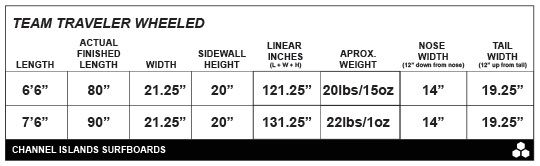 TEAM TRAVELER WHEELED

| LENGTH | ACTUAL FINISHED LENGTH | WIDTH | SIDEWALL HEIGHT | LINEAR INCHES (L + W + H) | APROX. WEIGHT | NOSE WIDTH (12" down from nose) | TAIL WIDTH (12" up from tail) |
|---|---|---|---|---|---|---|---|
| 6'6" | 80" | 21.25" | 20" | 121.25" | 20lbs/15oz | 14" | 19.25" |
| 7'6" | 90" | 21.25" | 20" | 131.25" | 22lbs/1oz | 14" | 19.25" |

CHANNEL ISLANDS SURFBOARDS